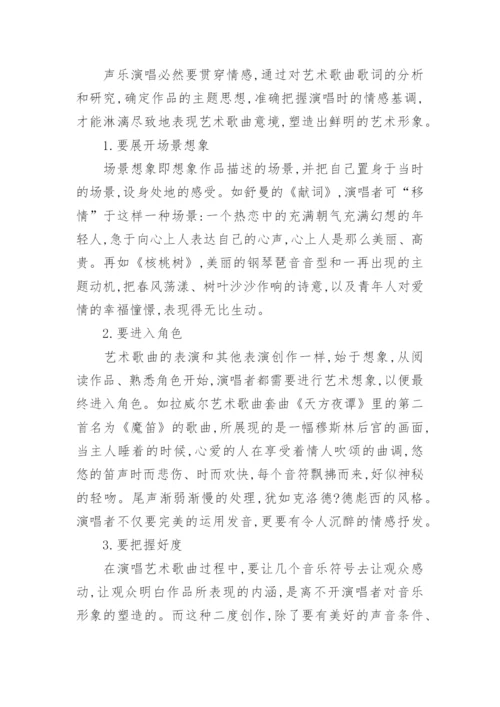 声乐演唱必然要贯穿情感，通过对艺术歌曲歌词的分析和研究，确定作品的主题思想，准确把握演唱时的情感基调，才能淋漓尽致地表现艺术歌曲意境，塑造出鲜明的艺术形象。

1.要展开场景想象

场景想象即想象作品描述的场景，并把自己置身于当时的场景，设身处地的感受。如舒曼的《献词》，演唱者可“移情”于这样一种场景：一个热恋中的充满朝气充满幻想的年轻人，急于向心上人表达自己的心声，心上人是那么美丽、高贵。再如《核桃树》，美丽的钢琴琶音音型和一再出现的主题动机，把春风荡漾、树叶沙沙作响的诗意，以及青年人对爱情的幸福憧憬，表现得无比生动。

2.要进入角色

艺术歌曲的表演和其他表演创作一样，始于想象，从阅读作品、熟悉角色开始，演唱者都需要进行艺术想象，以便最终进入角色。如拉威尔艺术歌曲套曲《天方夜谭》里的第二首名为《魔笛》的歌曲，所展现的是一幅穆斯林后宫的画面，当主人睡着的时候，心爱的人在享受着情人吹颂的曲调，悠悠的笛声时而悲伤、时而欢快，每个音符飘拂而来，好似神秘的轻吻。尾声渐弱渐慢的处理，犹如克洛德?德彪西的风格。演唱者不仅要完美的运用发音，更要有令人沉醉的情感抒发。

3.要把握好度

在演唱艺术歌曲过程中，要让几个音乐符号去让观众感动，让观众明白作品所表现的内涵，是离不开演唱者对音乐形象的塑造的。而这种二度创作，除了要有美好的声音条件、